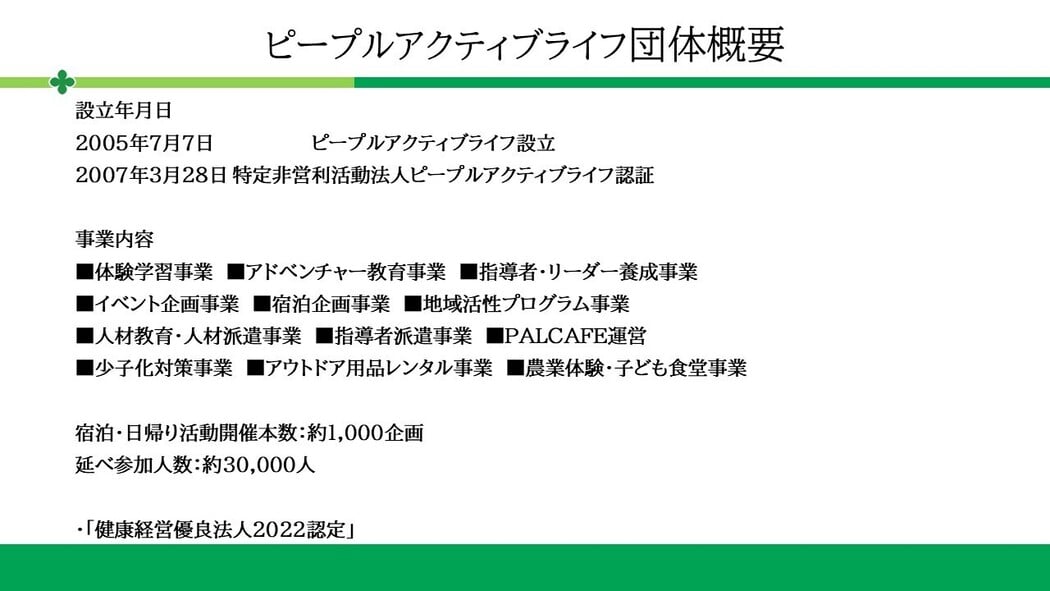 ピープルアクティブライフ団体概要

設立年月日
2005年7月7日 ピープルアクティブライフ設立
2007年3月28日 特定非営利活動法人ピープルアクティブライフ認証

事業内容
■体験学習事業 ■アドベンチャー教育事業 ■指導者・リーダー養成事業
■イベント企画事業 ■宿泊企画事業 ■地域活性プログラム事業
■人材教育・人材派遣事業 ■指導者派遣事業 ■PALCAFE運営
■少子化対策事業 ■アウトドア用品レンタル事業 ■農業体験・子ども食堂事業

宿泊・日帰り活動開催本数:約1,000企画
延べ参加人数:約30,000人

・「健康経営優良法人2022認定」